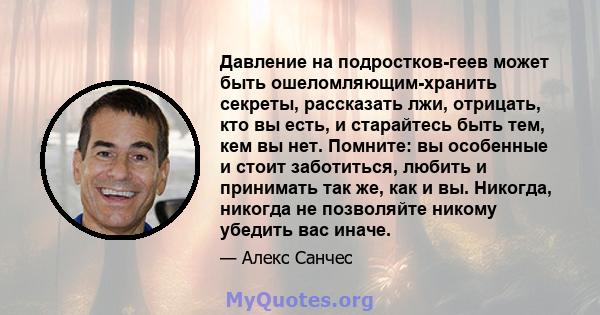 Давление на подростков-геев может быть ошеломляющим-хранить секреты, рассказать лжи, отрицать, кто вы есть, и старайтесь быть тем, кем вы нет. Помните: вы особенные и стоит заботиться, любить и принимать так же, как и вы. Никогда, никогда не позволяйте никому убедить вас иначе.

— Алекс Санчес

MyQuotes.org